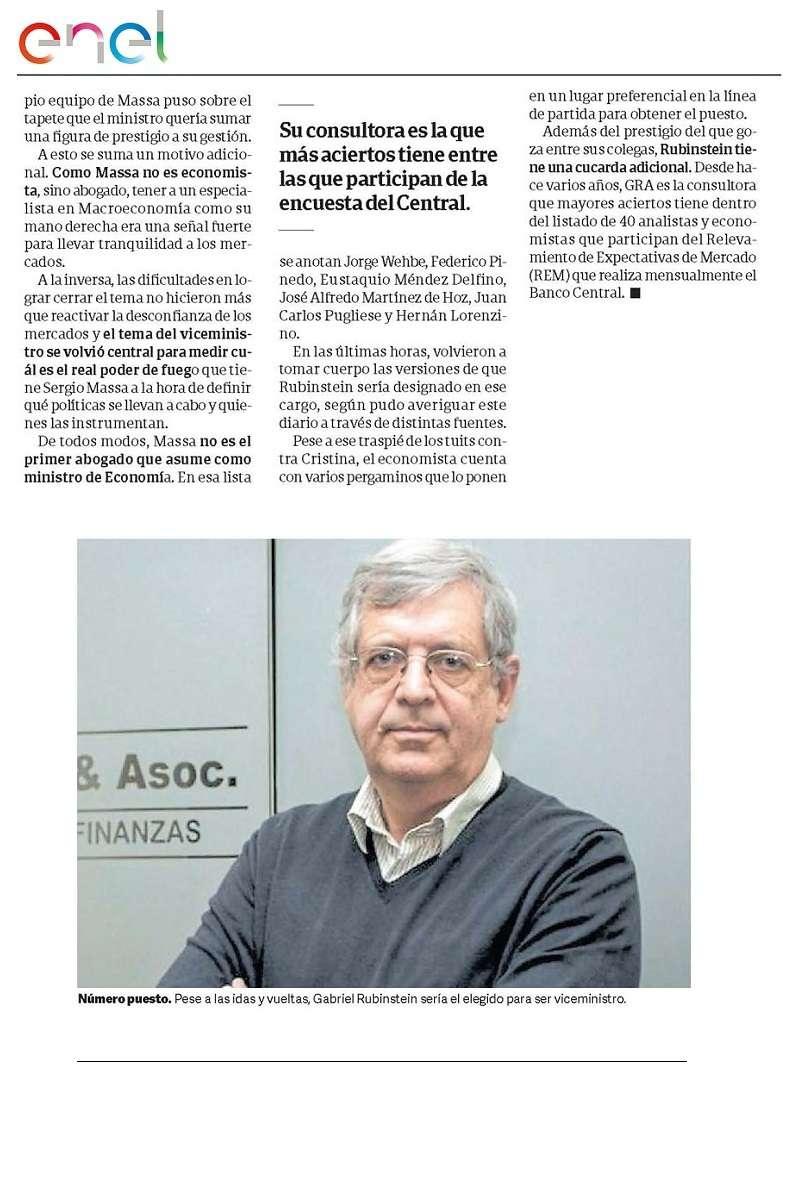 enel

pio equipo de Massa puso sobre el tapete que el ministro quería sumar una figura de prestigio a su gestión.

A esto se suma un motivo adicional. Como Massa no es economista, sino abogado, tener a un especialista en Macroeconomía como su mano derecha era una señal fuerte para llevar tranquilidad a los mercados.

A la inversa, las dificultades en lograr cerrar el tema no hicieron más que reactivar la desconfianza de los mercados y el tema del viceministro se volvió central para medir cuál es el real poder de fuego que tiene Sergio Massa a la hora de definir qué políticas se llevan a cabo y quienes las instrumentan.

De todos modos, Massa no es el primer abogado que asume como ministro de Economía. En esa lista

Su consultora es la que más aciertos tiene entre las que participan de la encuesta del Central.

se anotan Jorge Wehbe, Federico Pinedo, Eustaquio Méndez Delfino, José Alfredo Martínez de Hoz, Juan Carlos Pugliese y Hernán Lorenzino.

En las últimas horas, volvieron a tomar cuerpo las versiones de que Rubinstein sería designado en ese cargo, según pudo averiguar este diario a través de distintas fuentes.

Pese a ese traspié de los tuits contra Cristina, el economista cuenta con varios pergaminos que lo ponen en un lugar preferencial en la línea de partida para obtener el puesto.

Además del prestigio del que goza entre sus colegas, Rubinstein tiene una cucarda adicional. Desde hace varios años, GRA es la consultora que mayores aciertos tiene dentro del listado de 40 analistas y economistas que participan del Relevamiento de Expectativas de Mercado (REM) que realiza mensualmente el Banco Central. ■

& Asoc.
FINANZAS

Número puesto. Pese a las idas y vueltas, Gabriel Rubinstein sería el elegido para ser viceministro.